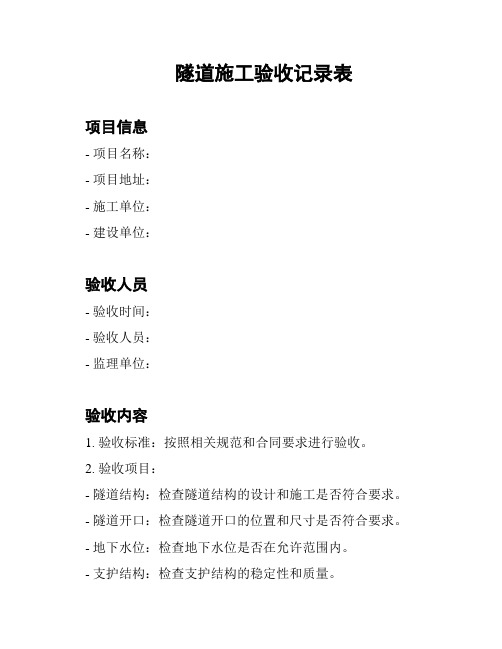 隧道施工验收记录表

项目信息

- 项目名称：

- 项目地址：

- 施工单位：

- 建设单位：

验收人员

- 验收时间：

- 验收人员：

- 监理单位：

验收内容

1. 验收标准：按照相关规范和合同要求进行验收。

2. 验收项目：

- 隧道结构：检查隧道结构的设计和施工是否符合要求。

- 隧道开口：检查隧道开口的位置和尺寸是否符合要求。

- 地下水位：检查地下水位是否在允许范围内。

- 支护结构：检查支护结构的稳定性和质量。